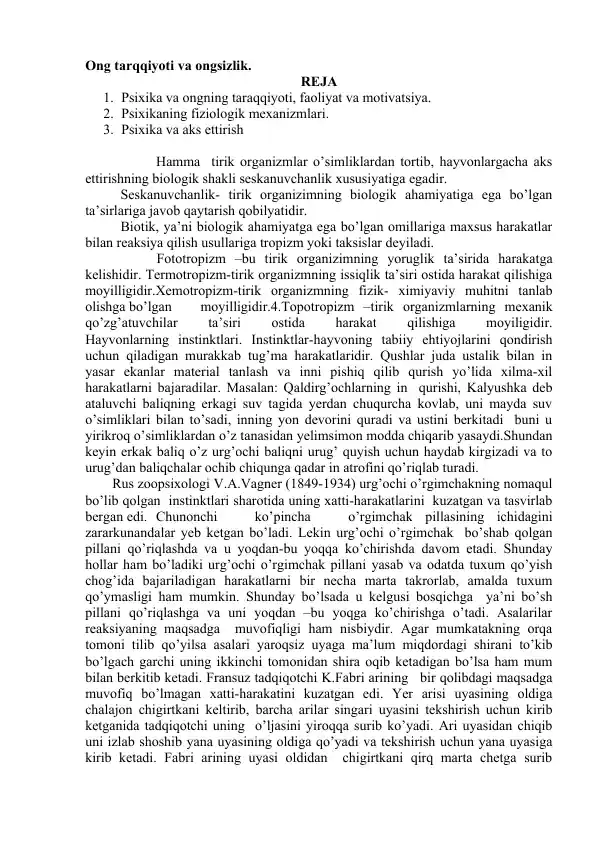 Ong tarqqiyoti va ongsizlik.

REJA

1. Psixika va ongning taraqqiyoti, faoliyat va motivatsiya.
2. Psixikaning fiziologik mexanizmlari.
3. Psixika va aks ettirish

Hamma tirik organizmlar o'simliklardan tortib, hayvonlargacha aks ettirishning biologik shakli seskanuvchanlik xususiyatiga egadir.

Seskanuvchanlik- tirik organizimning biologik ahamiyatiga ega bo'lgan ta'sirlariga javob qaytarish qobilyatidir.

Biotik, ya'ni biologik ahamiyatga ega bo'lgan omillariga maxsus harakatlar bilan reaksiya qilish usullariga tropizm yoki taksislar deyiladi.

Fototropizm –bu tirik organizimning yoruglik ta'sirida harakatga kelishidir. Termotropizm-tirik organizmning issiqlik ta'siri ostida harakat qilishiga moyilligidir.Xemotropizm-tirik organizmning fizik- ximiyaviy muhitni tanlab olishga bo'lgan moyilligidir.4.Topotropizm –tirik organizmlarning mexanik qo'zg'atuvchilar ta'siri ostida harakat qilishiga moyiligidir. Hayvonlarning instinktlari. Instinktlar-hayvoning tabiiy ehtiyojlarini qondirish uchun qiladigan murakkab tug'ma harakatlaridir. Qushlar juda ustalik bilan in yasar ekanlar material tanlash va inni pishiq qilib qurish yo'lida xilma-xil harakatlarni bajaradilar. Masalan: Qaldirg'ochlarning in qurishi, Kalyushka deb ataluvchi baliqning erkagi suv tagida yerdan chuqurcha kovlab, uni mayda suv o'simliklari bilan to'sadi, inning yon devorini quradi va ustini berkitadi buni u yirikroq o'simliklardan o'z tanasidan yelimsimon modda chiqarib yasaydi.Shundan keyin erkak baliq o'z urg'ochi baliqni urug' quyish uchun haydab kirgizadi va to urug'dan baliqchalar ochib chiqunga qadar in atrofini qo'riqlab turadi.

Rus zoopsixologi V.A.Vagner (1849-1934) urg'ochi o'rgimchakning nomaqul bo'lib qolgan instinktlari sharotida uning xatti-harakatlarini kuzatgan va tasvirlab bergan edi. Chunonchi ko'pincha o'rgimchak pillasining ichidagini zararkunandalar yeb ketgan bo'ladi. Lekin urg'ochi o'rgimchak bo'shab qolgan pillani qo'riqlashda va u yoqdan-bu yoqqa ko'chirishda davom etadi. Shunday hollar ham bo'ladiki urg'ochi o'rgimchak pillani yasab va odatda tuxum qo'yish chog'ida bajariladigan harakatlarni bir necha marta takrorlab, amalda tuxum qo'ymasligi ham mumkin. Shunday bo'lsada u kelgusi bosqichga ya'ni bo'sh pillani qo'riqlashga va uni yoqdan –bu yoqga ko'chirishga o'tadi. Asalarilar reaksiyaning maqsadga muvofiqligi ham nisbiydir. Agar mumkatakning orqa tomoni tilib qo'yilsa asalari yaroqsiz uyaga ma'lum miqdordagi shirani to'kib bo'lgach garchi uning ikkinchi tomonidan shira oqib ketadigan bo'lsa ham mum bilan berkitib ketadi. Fransuz tadqiqotchi K.Fabri arining bir qolibdagi maqsadga muvofiq bo'lmagan xatti-harakatini kuzatgan edi. Yer arisi uyasining oldiga chalajon chigirtkani keltirib, barcha arilar singari uyasini tekshirish uchun kirib ketganida tadqiqotchi uning o'ljasini yiroqqa surib ko'yadi. Ari uyasidan chiqib uni izlab shoshib yana uyasining oldiga qo'yadi va tekshirish uchun yana uyasiga kirib ketadi. Fabri arining uyasi oldidan chigirtkani qirq marta chetga surib